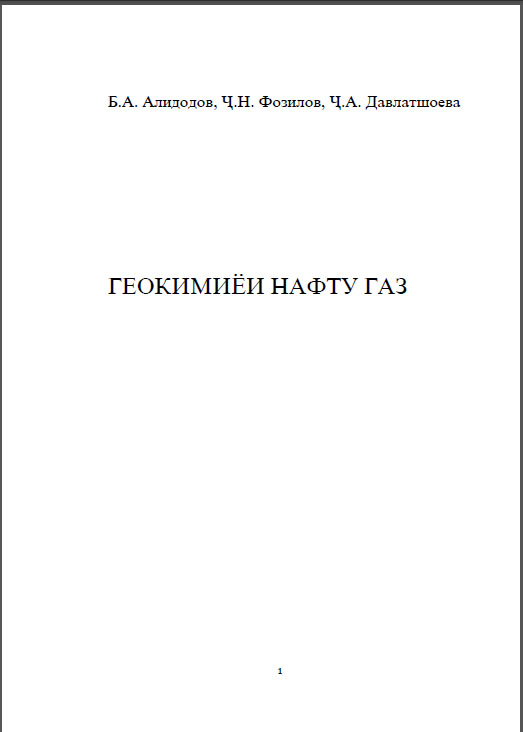 Б.А. Алидодов, Ҷ.Н. Фозилов, Ҷ.А. Давлатшоева

ГЕОКИМИЁИ НАФТУ ГАЗ

1